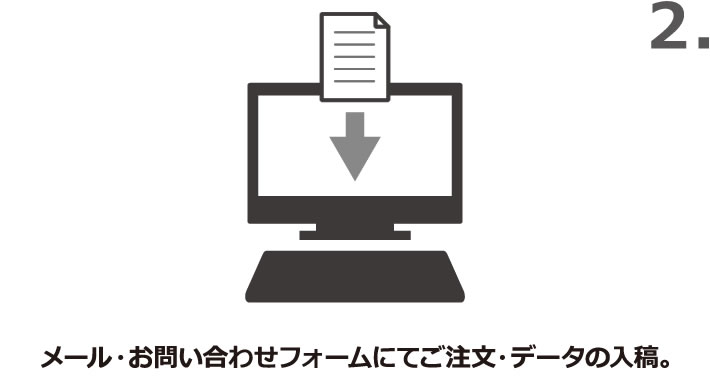 2.

メール・お問い合わせフォームにてご注文・データの入稿。